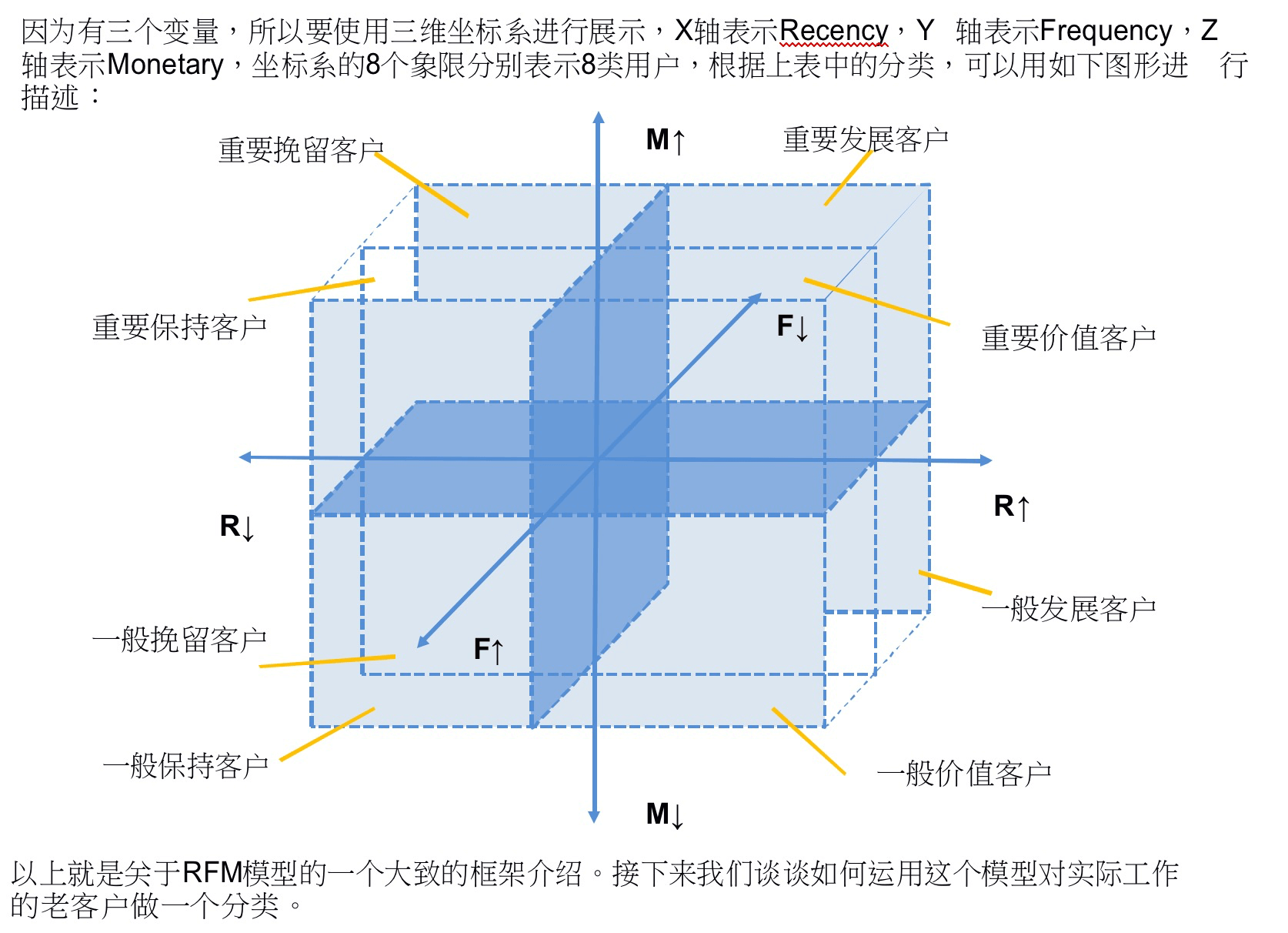 因为有三个变量，所以要使用三维坐标系进行展示，X轴表示Recency，Y 轴表示Frequency，Z轴表示Monetary，坐标系的8个象限分别表示8类用户，根据上表中的分类，可以用如下图形进 行描述：

重要挽留客户

M↑

重要发展客户

重要保持客户

F↓

重要价值客户

R↓

R↑

一般发展客户

一般挽留客户

F↑

一般保持客户

一般价值客户

M↓

以上就是关于RFM模型的一个大致的框架介绍。接下来我们谈谈如何运用这个模型对实际工作的老客户做一个分类。